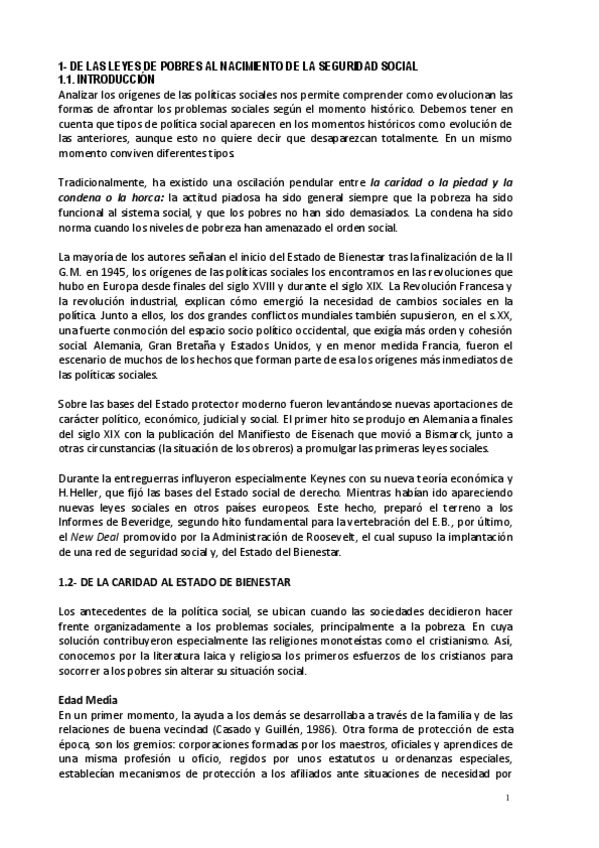 1- DE LAS LEYES DE POBRES AL NACIMIENTO DE LA SEGURIDAD SOCIAL
1.1. INTRODUCCIÓN
Analizar los orígenes de las políticas sociales nos permite comprender como evolucionan las formas de afrontar los problemas sociales según el momento histórico. Debemos tener en cuenta que tipos de política social aparecen en los momentos históricos como evolución de las anteriores, aunque esto no quiere decir que desaparezcan totalmente. En un mismo momento conviven diferentes tipos.

Tradicionalmente, ha existido una oscilación pendular entre la caridad o la piedad y la condena o la horca: la actitud piadosa ha sido general siempre que la pobreza ha sido funcional al sistema social, y que los pobres no han sido demasiados. La condena ha sido norma cuando los niveles de pobreza han amenazado el orden social.

La mayoría de los autores señalan el inicio del Estado de Bienestar tras la finalización de la II G.M. en 1945, los orígenes de las políticas sociales los encontramos en las revoluciones que hubo en Europa desde finales del siglo XVIII y durante el siglo XIX. La Revolución Francesa y la revolución industrial, explican cómo emergió la necesidad de cambios sociales en la política. Junto a ellos, los dos grandes conflictos mundiales también supusieron, en el s.XX, una fuerte conmoción del espacio socio político occidental, que exigía más orden y cohesión social. Alemania, Gran Bretaña y Estados Unidos, y en menor medida Francia, fueron el escenario de muchos de los hechos que forman parte de esa los orígenes más inmediatos de las políticas sociales.

Sobre las bases del Estado protector moderno fueron levantándose nuevas aportaciones de carácter político, económico, judicial y social. El primer hito se produjo en Alemania a finales del siglo XIX con la publicación del Manifiesto de Eisenach que movió a Bismarck, junto a otras circunstancias (la situación de los obreros) a promulgar las primeras leyes sociales.

Durante la entreguerras influyeron especialmente Keynes con su nueva teoría económica y H.Heller, que fijó las bases del Estado social de derecho. Mientras habían ido apareciendo nuevas leyes sociales en otros países europeos. Este hecho, preparó el terreno a los Informes de Beveridge, segundo hito fundamental para la vertebración del E.B., por último, el New Deal promovido por la Administración de Roosevelt, el cual supuso la implantación de una red de seguridad social y, del Estado del Bienestar.

1.2- DE LA CARIDAD AL ESTADO DE BIENESTAR

Los antecedentes de la política social, se ubican cuando las sociedades decidieron hacer frente organizadamente a los problemas sociales, principalmente a la pobreza. En cuya solución contribuyeron especialmente las religiones monoteístas como el cristianismo. Así, conocemos por la literatura laica y religiosa los primeros esfuerzos de los cristianos para socorrer a los pobres sin alterar su situación social.

Edad Media
En un primer momento, la ayuda a los demás se desarrollaba a través de la familia y de las relaciones de buena vecindad (Casado y Guillén, 1986). Otra forma de protección de esta época, son los gremios: corporaciones formadas por los maestros, oficiales y aprendices de una misma profesión u oficio, regidos por unos estatutos u ordenanzas especiales, establecían mecanismos de protección a los afiliados ante situaciones de necesidad por

1